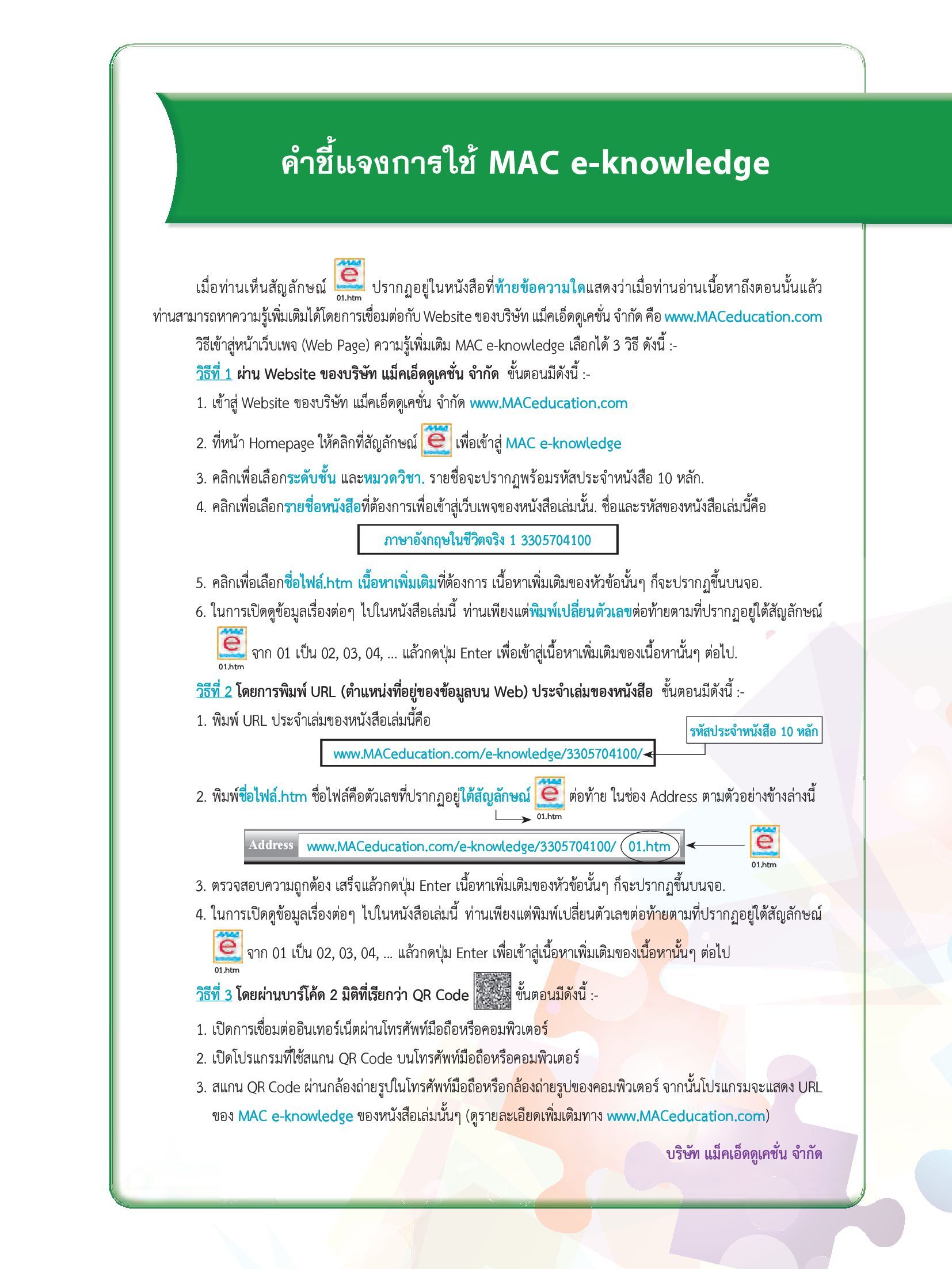 คำชี้แจงการใช้ MAC e-knowledge

เมื่อท่านเห็นสัญลักษณ์ e 01.htm ปรากฏอยู่ในหนังสือที่ท้ายข้อความใดแสดงว่าเมื่อท่านอ่านเนื้อหาถึงตอนนั้นแล้ว ท่านสามารถหาความรู้เพิ่มเติมได้โดยการเชื่อมต่อกับ Website ของบริษัท แม็คเอ็ดดูเคชั่น จำกัด คือ www.MACeducation.com

วิธีเข้าสู่หน้าเว็บเพจ (Web Page) ความรู้เพิ่มเติม MAC e-knowledge เลือกได้ 3 วิธี ดังนี้ :-

วิธีที่ 1 ผ่าน Website ของบริษัท แม็คเอ็ดดูเคชั่น จำกัด ขั้นตอนมีดังนี้ :-

1. เข้าสู่ Website ของบริษัท แม็คเอ็ดดูเคชั่น จำกัด www.MACeducation.com

2. ที่หน้า Homepage ให้คลิกที่สัญลักษณ์ e เพื่อเข้าสู่ MAC e-knowledge

3. คลิกเพื่อเลือกระดับชั้น และหมวดวิชา. รายชื่อจะปรากฏพร้อมรหัสประจำหนังสือ 10 หลัก.

4. คลิกเพื่อเลือกรายชื่อหนังสือที่ต้องการเพื่อเข้าสู่เว็บเพจของหนังสือเล่มนั้น. ชื่อและรหัสของหนังสือเล่มนี้คือ

ภาษาอังกฤษในชีวิตจริง 1 3305704100

5. คลิกเพื่อเลือกชื่อไฟล์.htm เนื้อหาเพิ่มเติมที่ต้องการ เนื้อหาเพิ่มเติมของหัวข้อนั้นๆ ก็จะปรากฏขึ้นบนจอ.

6. ในการเปิดดูข้อมูลเรื่องต่อๆ ไปในหนังสือเล่มนี้ ท่านเพียงแต่พิมพ์เปลี่ยนตัวเลขต่อท้ายตามที่ปรากฏอยู่ใต้สัญลักษณ์ e 01.htm จาก 01 เป็น 02, 03, 04, ... แล้วกดปุ่ม Enter เพื่อเข้าสู่เนื้อหาเพิ่มเติมของเนื้อหานั้นๆ ต่อไป.

วิธีที่ 2 โดยการพิมพ์ URL (ตำแหน่งที่อยู่ของข้อมูลบน Web) ประจำเล่มของหนังสือ ขั้นตอนมีดังนี้ :-

1. พิมพ์ URL ประจำเล่มของหนังสือเล่มนี้คือ

รหัสประจำหนังสือ 10 หลัก

www.MACeducation.com/e-knowledge/3305704100/

2. พิมพ์ชื่อไฟล์.htm ชื่อไฟล์คือตัวเลขที่ปรากฏอยู่ใต้สัญลักษณ์ e 01.htm ต่อท้าย ในช่อง Address ตามตัวอย่างข้างล่างนี้

Address www.MACeducation.com/e-knowledge/3305704100/ 01.htm e 01.htm

3. ตรวจสอบความถูกต้อง เสร็จแล้วกดปุ่ม Enter เนื้อหาเพิ่มเติมของหัวข้อนั้นๆ ก็จะปรากฏขึ้นบนจอ.

4. ในการเปิดดูข้อมูลเรื่องต่อๆ ไปในหนังสือเล่มนี้ ท่านเพียงแต่พิมพ์เปลี่ยนตัวเลขต่อท้ายตามที่ปรากฏอยู่ใต้สัญลักษณ์ e 01.htm จาก 01 เป็น 02, 03, 04, ... แล้วกดปุ่ม Enter เพื่อเข้าสู่เนื้อหาเพิ่มเติมของเนื้อหานั้นๆ ต่อไป

วิธีที่ 3 โดยผ่านบาร์โค้ด 2 มิติที่เรียกว่า QR Code ขั้นตอนมีดังนี้ :-

1. เปิดการเชื่อมต่ออินเทอร์เน็ตผ่านโทรศัพท์มือถือหรือคอมพิวเตอร์

2. เปิดโปรแกรมที่ใช้สแกน QR Code บนโทรศัพท์มือถือหรือคอมพิวเตอร์

3. สแกน QR Code ผ่านกล้องถ่ายรูปในโทรศัพท์มือถือหรือกล้องถ่ายรูปของคอมพิวเตอร์ จากนั้นโปรแกรมจะแสดง URL ของ MAC e-knowledge ของหนังสือเล่มนั้นๆ (ดูรายละเอียดเพิ่มเติมทาง www.MACeducation.com)

บริษัท แม็คเอ็ดดูเคชั่น จำกัด